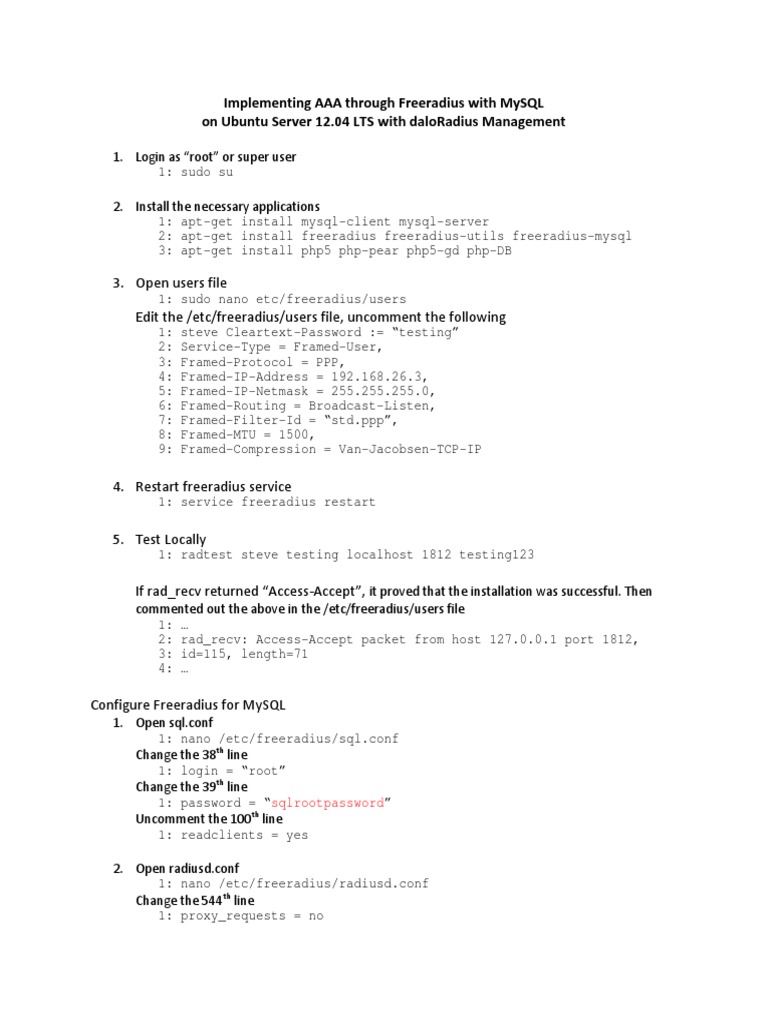 Implementing AAA through Freeradius with MySQL
on Ubuntu Server 12.04 LTS with daloRadius Management

1. Login as “root” or super user
1: sudo su

2. Install the necessary applications
1: apt-get install mysql-client mysql-server
2: apt-get install freeradius freeradius-utils freeradius-mysql
3: apt-get install php5 php-pear php5-gd php-DB

3. Open users file
1: sudo nano etc/freeradius/users
Edit the /etc/freeradius/users file, uncomment the following
1: steve Cleartext-Password := “testing”
2: Service-Type = Framed-User,
3: Framed-Protocol = PPP,
4: Framed-IP-Address = 192.168.26.3,
5: Framed-IP-Netmask = 255.255.255.0,
6: Framed-Routing = Broadcast-Listen,
7: Framed-Filter-Id = “std.ppp”,
8: Framed-MTU = 1500,
9: Framed-Compression = Van-Jacobsen-TCP-IP

4. Restart freeradius service
1: service freeradius restart

5. Test Locally
1: radtest steve testing localhost 1812 testing123

If rad_recv returned “Access-Accept”, it proved that the installation was successful. Then commented out the above in the /etc/freeradius/users file
1: …
2: rad_recv: Access-Accept packet from host 127.0.0.1 port 1812,
3: id=115, length=71
4: …

Configure Freeradius for MySQL
1. Open sql.conf
1: nano /etc/freeradius/sql.conf
Change the 38$^{th}$ line
1: login = “root”
Change the 39$^{th}$ line
1: password = “sqlrootpassword”
Uncomment the 100$^{th}$ line
1: readclients = yes

2. Open radiusd.conf
1: nano /etc/freeradius/radiusd.conf
Change the 544$^{th}$ line
1: proxy_requests = no